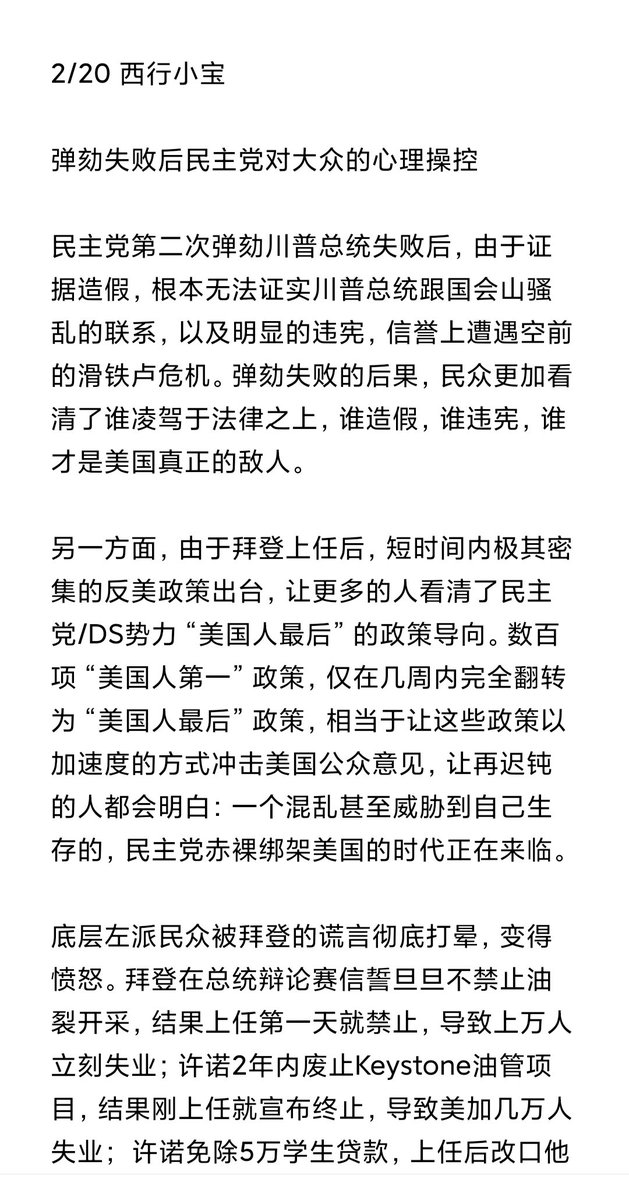 2/20 西行小宝

弹劾失败后民主党对大众的心理操控

民主党第二次弹劾川普总统失败后，由于证据造假，根本无法证实川普总统跟国会山骚乱的联系，以及明显的违宪，信誉上遭遇空前的滑铁卢危机。弹劾失败的后果，民众更加看清了谁凌驾于法律之上，谁造假，谁违宪，谁才是美国真正的敌人。

另一方面，由于拜登上任后，短时间内极其密集的反美政策出台，让更多的人看清了民主党/DS势力“美国人最后”的政策导向。数百项“美国人第一”政策，仅在几周内完全翻转为“美国人最后”政策，相当于让这些政策以加速度的方式冲击美国公众意见，让再迟钝的人都会明白：一个混乱甚至威胁到自己生存的，民主党赤裸绑架美国的时代正在来临。

底层左派民众被拜登的谎言彻底打晕，变得愤怒。拜登在总统辩论赛信誓旦旦不禁止油裂开采，结果上任第一天就禁止，导致上万人立刻失业；许诺2年内废止Keystone油管项目，结果刚上任就宣布终止，导致美加几万人失业；许诺免除5万学生贷款，上任后改口他